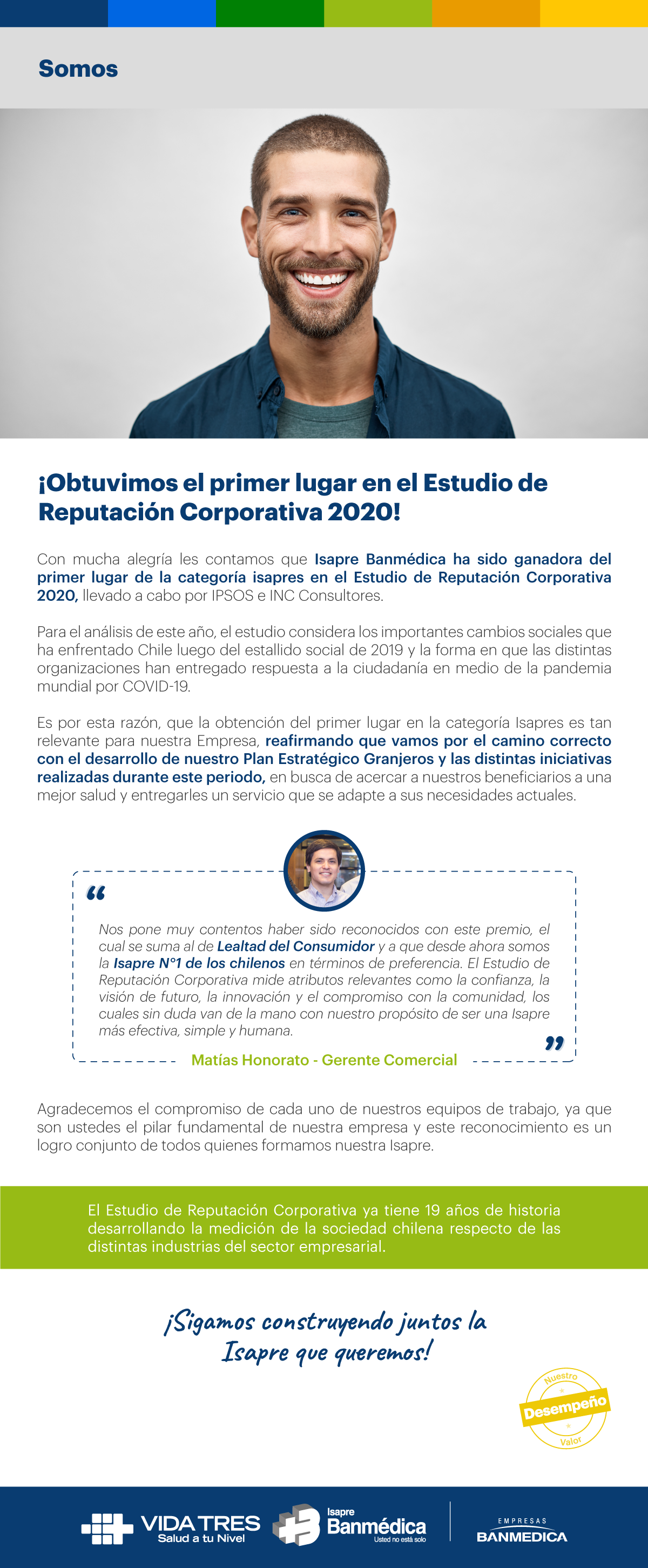 Somos

¡Obtuvimos el primer lugar en el Estudio de Reputación Corporativa 2020!

Con mucha alegría les contamos que Isapre Banmédica ha sido ganadora del primer lugar de la categoría isapres en el Estudio de Reputación Corporativa 2020, llevado a cabo por IPSOS e INC Consultores.

Para el análisis de este año, el estudio considera los importantes cambios sociales que ha enfrentado Chile luego del estallido social de 2019 y la forma en que las distintas organizaciones han entregado respuesta a la ciudadanía en medio de la pandemia mundial por COVID-19.

Es por esta razón, que la obtención del primer lugar en la categoría Isapres es tan relevante para nuestra Empresa, reafirmando que vamos por el camino correcto con el desarrollo de nuestro Plan Estratégico Granjeros y las distintas iniciativas realizadas durante este periodo, en busca de acercar a nuestros beneficiarios a una mejor salud y entregarles un servicio que se adapte a sus necesidades actuales.

“

Nos pone muy contentos haber sido reconocidos con este premio, el cual se suma al de Lealtad del Consumidor y a que desde ahora somos la Isapre N°1 de los chilenos en términos de preferencia. El Estudio de Reputación Corporativa mide atributos relevantes como la confianza, la visión de futuro, la innovación y el compromiso con la comunidad, los cuales sin duda van de la mano con nuestro propósito de ser una Isapre más efectiva, simple y humana.

”

Matías Honorato - Gerente Comercial

Agradecemos el compromiso de cada uno de nuestros equipos de trabajo, ya que son ustedes el pilar fundamental de nuestra empresa y este reconocimiento es un logro conjunto de todos quienes formamos nuestra Isapre.

El Estudio de Reputación Corporativa ya tiene 19 años de historia desarrollando la medición de la sociedad chilena respecto de las distintas industrias del sector empresarial.

¡Sigamos construyendo juntos la Isapre que queremos!

Nuestro Desempeño Valor

VIDA TRES Salud a tu Nivel

Isapre Banmédica Usted no está solo

EMPRESAS BANMEDICA